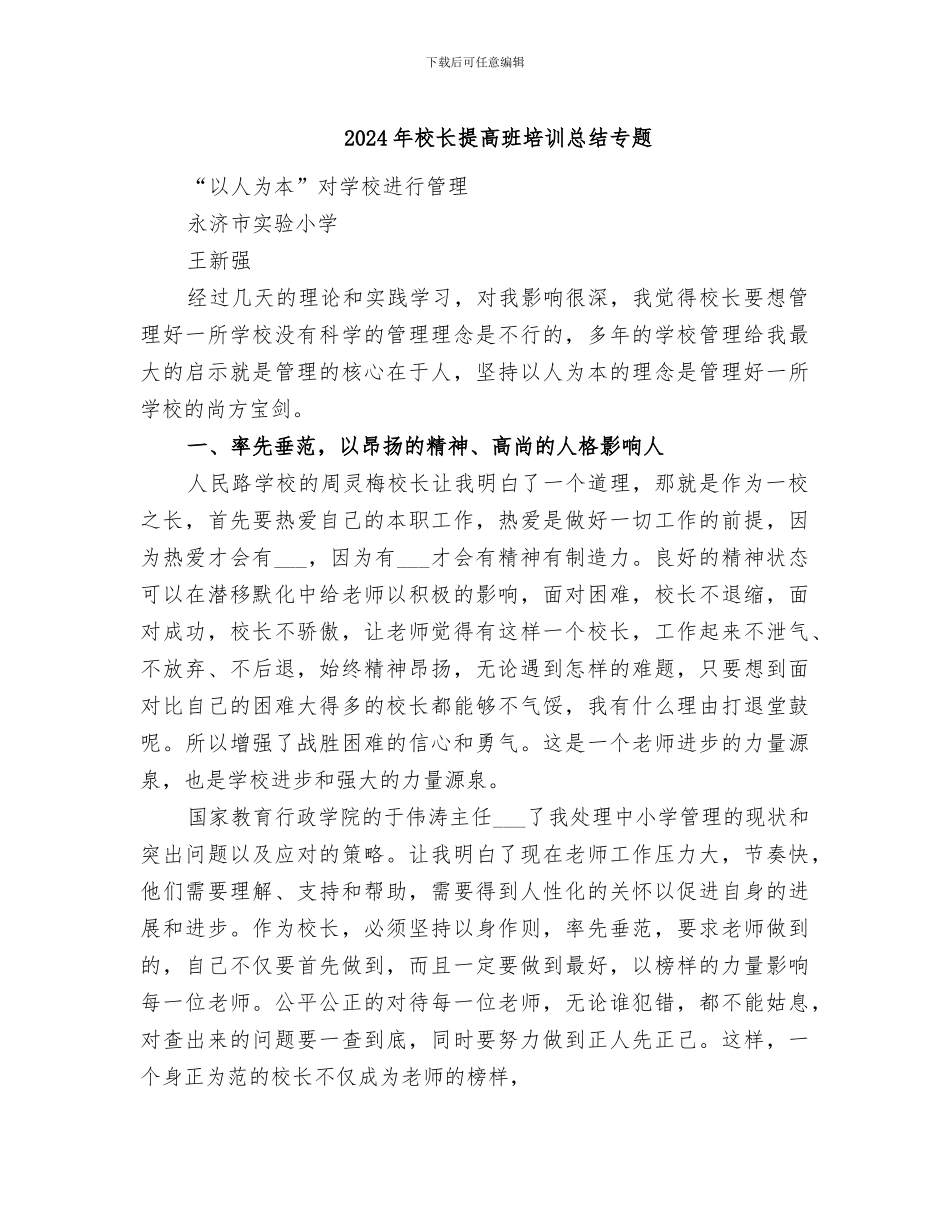 下载后可任意编辑

2024年校长提高班培训总结专题

“以人为本”对学校进行管理

永济市实验小学

王新强

经过几天的理论和实践学习，对我影响很深，我觉得校长要想管理好一所学校没有科学的管理理念是不行的，多年的学校管理给我最大的启示就是管理的核心在于人，坚持以人为本的理念是管理好一所学校的尚方宝剑。

一、率先垂范，以昂扬的精神、高尚的人格影响人

人民路学校的周灵梅校长让我明白了一个道理，那就是作为一校之长，首先要热爱自己的本职工作，热爱是做好一切工作的前提，因为热爱才会有___，因为有___才会有精神有制造力。良好的精神状态可以在潜移默化中给老师以积极的影响，面对困难，校长不退缩，面对成功，校长不骄傲，让老师觉得有这样一个校长，工作起来不泄气、不放弃、不后退，始终精神昂扬，无论遇到怎样的难题，只要想到面对比自己的困难大得多的校长都能够不气馁，我有什么理由打退堂鼓呢。所以增强了战胜困难的信心和勇气。这是一个老师进步的力量源泉，也是学校进步和强大的力量源泉。

国家教育行政学院的于伟涛主任___了我处理中小学管理的现状和突出问题以及应对的策略。让我明白了现在老师工作压力大，节奏快，他们需要理解、支持和帮助，需要得到人性化的关怀以促进自身的进展和进步。作为校长，必须坚持以身作则，率先垂范，要求老师做到的，自己不仅要首先做到，而且一定要做到最好，以榜样的力量影响每一位老师。公平公正的对待每一位老师，无论谁犯错，都不能姑息，对查出来的问题要一查到底，同时要努力做到正人先正己。这样，一个身正为范的校长不仅成为老师的榜样，